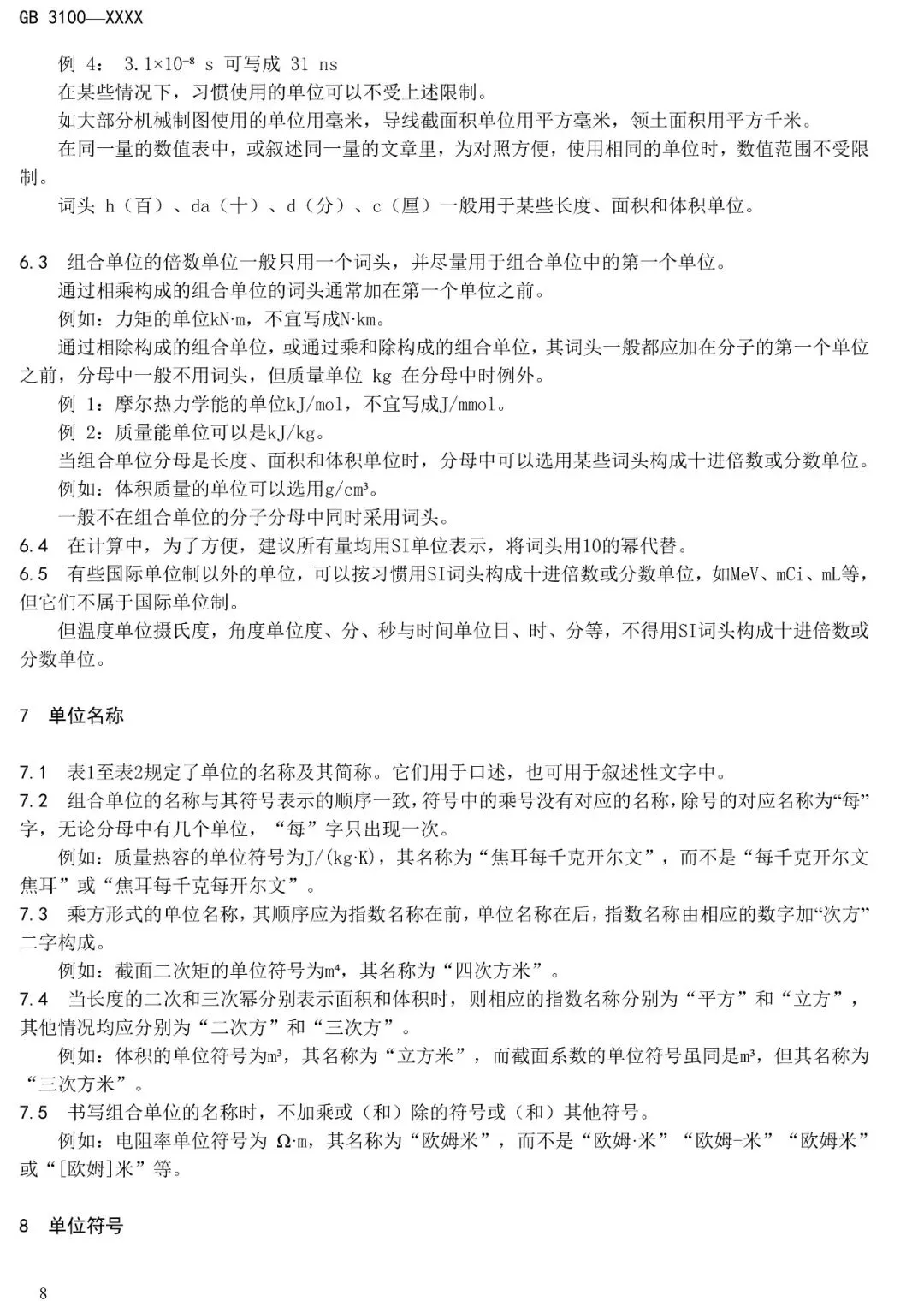 GB 3100—XXXX

例 4： $3.1\times10^{-8}$ s 可写成 31 ns

在某些情况下，习惯使用的单位可以不受上述限制。

如大部分机械制图使用的单位用毫米，导线截面积单位用平方毫米，领土面积用平方千米。

在同一量的数值表中，或叙述同一量的文章里，为对照方便，使用相同的单位时，数值范围不受限制。

词头 h（百）、da（十）、d（分）、c（厘）一般用于某些长度、面积和体积单位。

6.3 组合单位的倍数单位一般只用一个词头，并尽量用于组合单位中的第一个单位。

通过相乘构成的组合单位的词头通常加在第一个单位之前。

例如：力矩的单位kN·m，不宜写成N·km。

通过相除构成的组合单位，或通过乘和除构成的组合单位，其词头一般都应加在分子的第一个单位之前，分母中一般不用词头，但质量单位 kg 在分母中时例外。

例 1：摩尔热力学能的单位kJ/mol，不宜写成J/mmol。

例 2：质量能单位可以是kJ/kg。

当组合单位分母是长度、面积和体积单位时，分母中可以选用某些词头构成十进倍数或分数单位。

例如：体积质量的单位可以选用$g/cm^3$。

一般不在组合单位的分子分母中同时采用词头。

6.4 在计算中，为了方便，建议所有量均用SI单位表示，将词头用10的幂代替。

6.5 有些国际单位制以外的单位，可以按习惯用SI词头构成十进倍数或分数单位，如MeV、mCi、mL等，但它们不属于国际单位制。

但温度单位摄氏度，角度单位度、分、秒与时间单位日、时、分等，不得用SI词头构成十进倍数或分数单位。

7 单位名称

7.1 表1至表2规定了单位的名称及其简称。它们用于口述，也可用于叙述性文字中。

7.2 组合单位的名称与其符号表示的顺序一致，符号中的乘号没有对应的名称，除号的对应名称为“每”字，无论分母中有几个单位，“每”字只出现一次。

例如：质量热容的单位符号为J/(kg·K)，其名称为“焦耳每千克开尔文”，而不是“每千克开尔文焦耳”或“焦耳每千克每开尔文”。

7.3 乘方形式的单位名称，其顺序应为指数名称在前，单位名称在后，指数名称由相应的数字加“次方”二字构成。

例如：截面二次矩的单位符号为$m^4$，其名称为“四次方米”。

7.4 当长度的二次和三次幂分别表示面积和体积时，则相应的指数名称分别为“平方”和“立方”，其他情况均应分别为“二次方”和“三次方”。

例如：体积的单位符号为$m^3$，其名称为“立方米”，而截面系数的单位符号虽同是$m^3$，但其名称为“三次方米”。

7.5 书写组合单位的名称时，不加乘或（和）除的符号或（和）其他符号。

例如：电阻率单位符号为 Ω·m，其名称为“欧姆米”，而不是“欧姆·米”“欧姆-米”“欧姆米”或“[欧姆]米”等。

8 单位符号

8